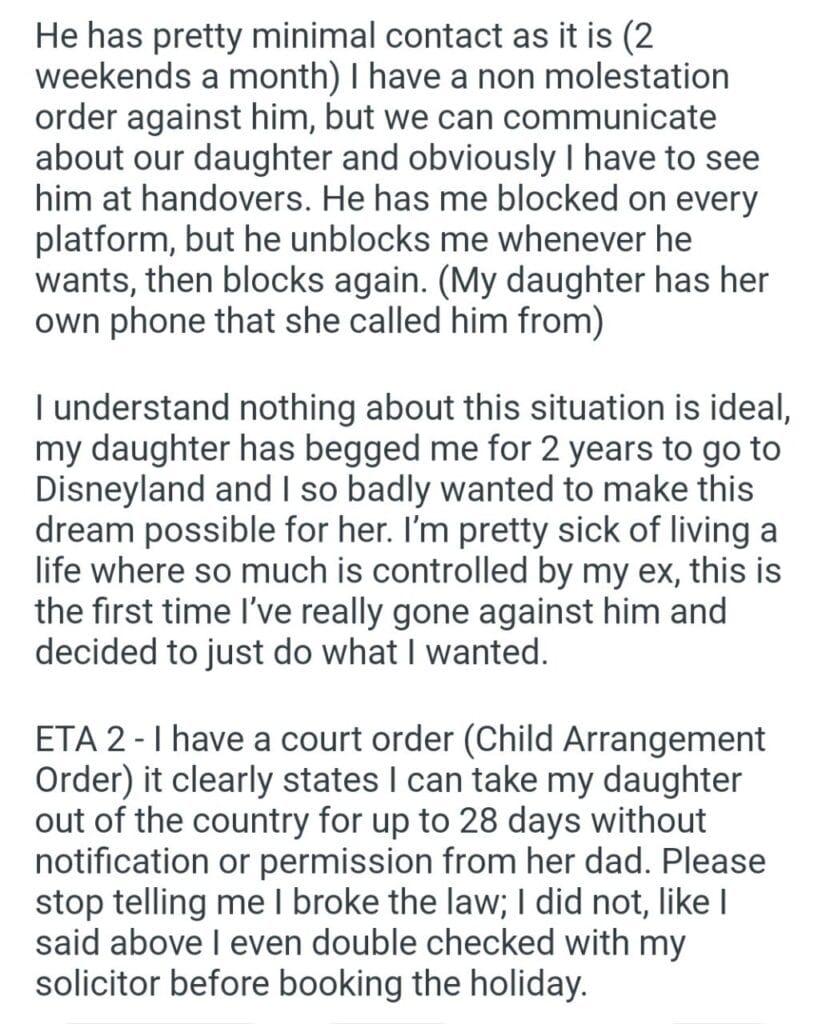 He has pretty minimal contact as it is (2 weekends a month) I have a non molestation order against him, but we can communicate about our daughter and obviously I have to see him at handovers. He has me blocked on every platform, but he unblocks me whenever he wants, then blocks again. (My daughter has her own phone that she called him from)

I understand nothing about this situation is ideal, my daughter has begged me for 2 years to go to Disneyland and I so badly wanted to make this dream possible for her. I'm pretty sick of living a life where so much is controlled by my ex, this is the first time I've really gone against him and decided to just do what I wanted.

ETA 2 - I have a court order (Child Arrangement Order) it clearly states I can take my daughter out of the country for up to 28 days without notification or permission from her dad. Please stop telling me I broke the law; I did not, like I said above I even double checked with my solicitor before booking the holiday.